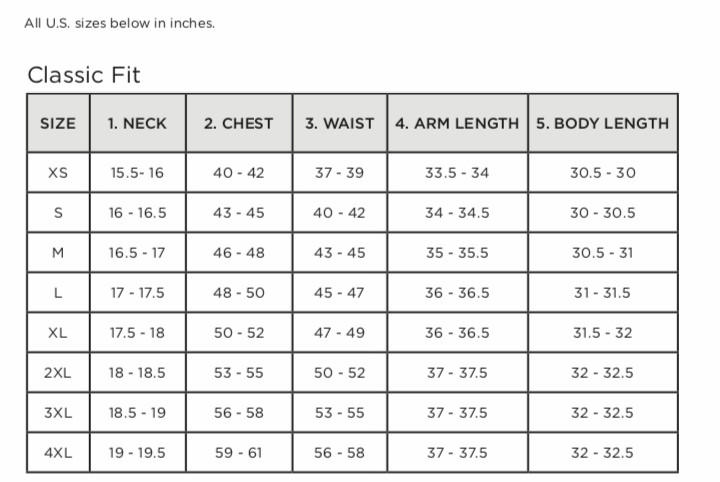 All U.S. sizes below in inches.

Classic Fit

| SIZE | 1. NECK | 2. CHEST | 3. WAIST | 4. ARM LENGTH | 5. BODY LENGTH |
|---|---|---|---|---|---|
| XS | 15.5- 16 | 40 - 42 | 37 - 39 | 33.5 - 34 | 30.5 - 30 |
| S | 16 - 16.5 | 43 - 45 | 40 - 42 | 34 - 34.5 | 30 - 30.5 |
| M | 16.5 - 17 | 46 - 48 | 43 - 45 | 35 - 35.5 | 30.5 - 31 |
| L | 17 - 17.5 | 48 - 50 | 45 - 47 | 36 - 36.5 | 31 - 31.5 |
| XL | 17.5 - 18 | 50 - 52 | 47 - 49 | 36 - 36.5 | 31.5 - 32 |
| 2XL | 18 - 18.5 | 53 - 55 | 50 - 52 | 37 - 37.5 | 32 - 32.5 |
| 3XL | 18.5 - 19 | 56 - 58 | 53 - 55 | 37 - 37.5 | 32 - 32.5 |
| 4XL | 19 - 19.5 | 59 - 61 | 56 - 58 | 37 - 37.5 | 32 - 32.5 |